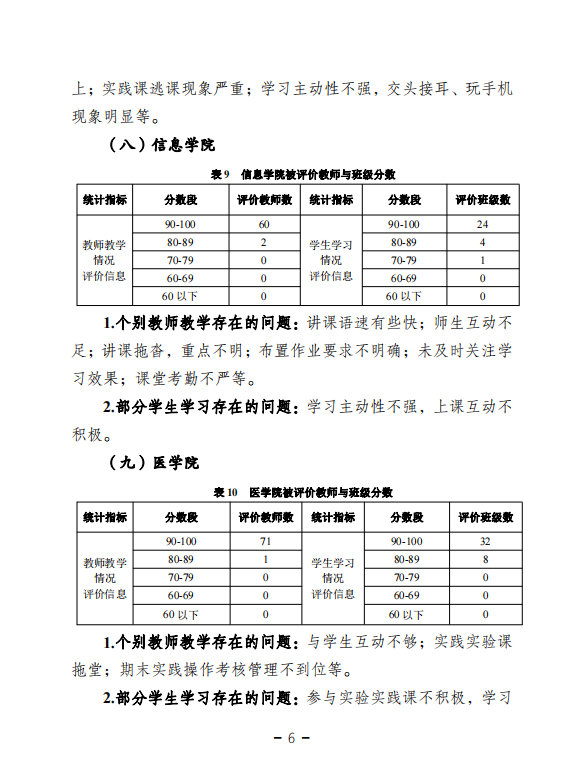 上；实践课逃课现象严重；学习主动性不强，交头接耳、玩手机现象明显等。

（八）信息学院

表 9　信息学院被评价教师与班级分数

| 统计指标 | 分数段 | 评价教师数 | 统计指标 | 分数段 | 评价班级数 |
|---|---|---|---|---|---|
| 教师教学情况评价信息 | 90-100 | 60 | 学生学习情况评价信息 | 90-100 | 24 |
| | 80-89 | 2 | | 80-89 | 4 |
| | 70-79 | 0 | | 70-79 | 1 |
| | 60-69 | 0 | | 60-69 | 0 |
| | 60 以下 | 0 | | 60 以下 | 0 |

1.个别教师教学存在的问题：讲课语速有些快；师生互动不足；讲课拖沓，重点不明；布置作业要求不明确；未及时关注学习效果；课堂考勤不严等。

2.部分学生学习存在的问题：学习主动性不强，上课互动不积极。

（九）医学院

表 10　医学院被评价教师与班级分数

| 统计指标 | 分数段 | 评价教师数 | 统计指标 | 分数段 | 评价班级数 |
|---|---|---|---|---|---|
| 教师教学情况评价信息 | 90-100 | 71 | 学生学习情况评价信息 | 90-100 | 32 |
| | 80-89 | 1 | | 80-89 | 8 |
| | 70-79 | 0 | | 70-79 | 0 |
| | 60-69 | 0 | | 60-69 | 0 |
| | 60 以下 | 0 | | 60 以下 | 0 |

1.个别教师教学存在的问题：与学生互动不够；实践实验课拖堂；期末实践操作考核管理不到位等。

2.部分学生学习存在的问题：参与实验实践课不积极，学习

－ 6 －